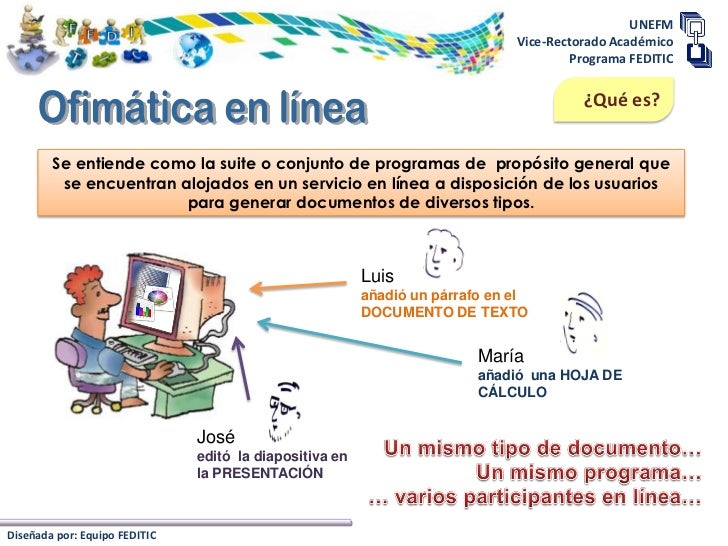 UNEFM
Vice-Rectorado Académico
Programa FEDITIC

Ofimática en línea

¿Qué es?

Se entiende como la suite o conjunto de programas de propósito general que se encuentran alojados en un servicio en línea a disposición de los usuarios para generar documentos de diversos tipos.

Luis
añadió un párrafo en el DOCUMENTO DE TEXTO

María
añadió una HOJA DE CÁLCULO

José
editó la diapositiva en la PRESENTACIÓN

Un mismo tipo de documento…
Un mismo programa…
… varios participantes en línea…

Diseñada por: Equipo FEDITIC